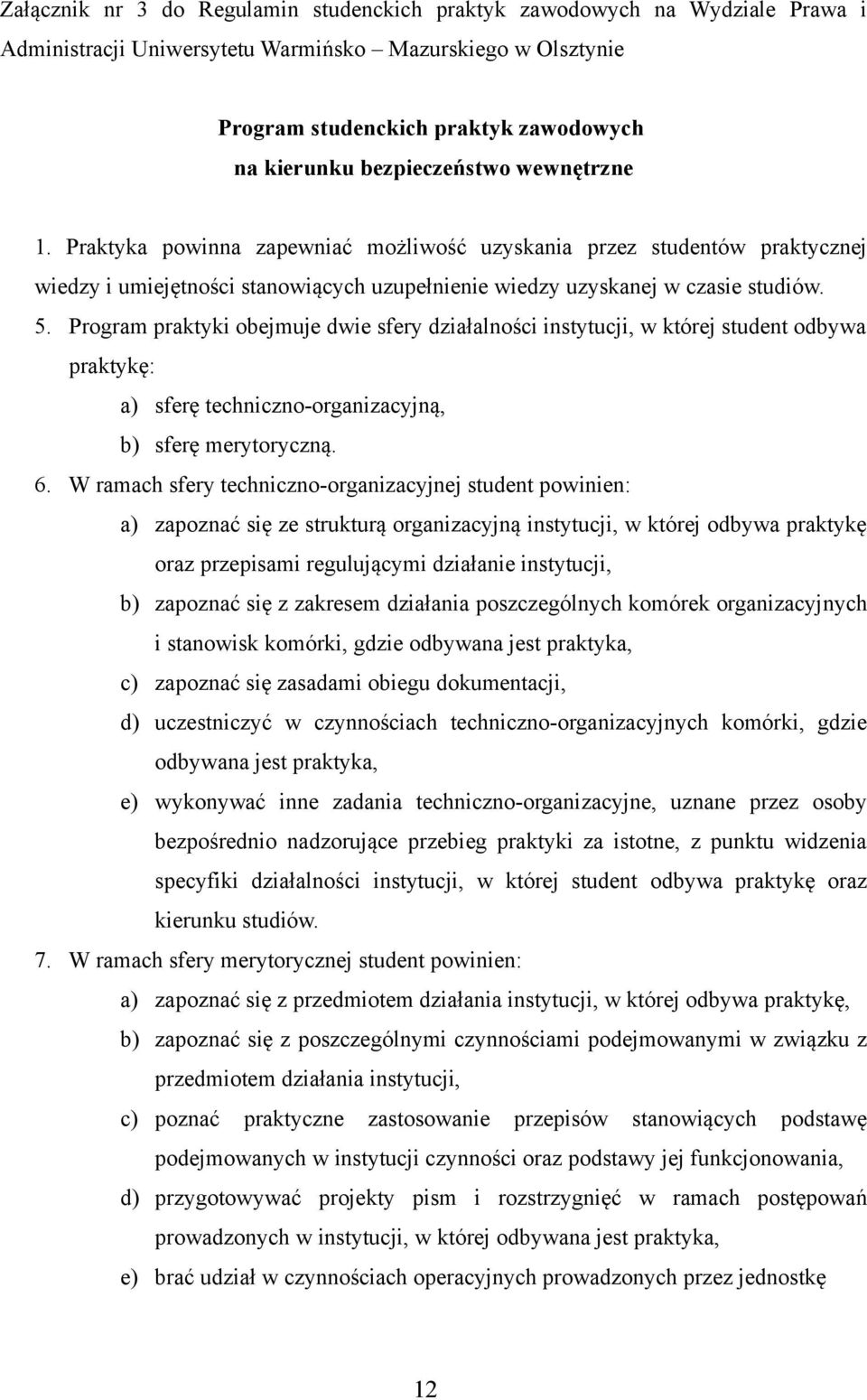 Załącznik nr 3 do Regulamin studenckich praktyk zawodowych na Wydziale Prawa i Administracji Uniwersytetu Warmińsko – Mazurskiego w Olsztynie

Program studenckich praktyk zawodowych
na kierunku bezpieczeństwo wewnętrzne

1. Praktyka powinna zapewniać możliwość uzyskania przez studentów praktycznej wiedzy i umiejętności stanowiących uzupełnienie wiedzy uzyskanej w czasie studiów.

5. Program praktyki obejmuje dwie sfery działalności instytucji, w której student odbywa praktykę:

a) sferę techniczno-organizacyjną,

b) sferę merytoryczną.

6. W ramach sfery techniczno-organizacyjnej student powinien:

a) zapoznać się ze strukturą organizacyjną instytucji, w której odbywa praktykę oraz przepisami regulującymi działanie instytucji,

b) zapoznać się z zakresem działania poszczególnych komórek organizacyjnych i stanowisk komórki, gdzie odbywana jest praktyka,

c) zapoznać się zasadami obiegu dokumentacji,

d) uczestniczyć w czynnościach techniczno-organizacyjnych komórki, gdzie odbywana jest praktyka,

e) wykonywać inne zadania techniczno-organizacyjne, uznane przez osoby bezpośrednio nadzorujące przebieg praktyki za istotne, z punktu widzenia specyfiki działalności instytucji, w której student odbywa praktykę oraz kierunku studiów.

7. W ramach sfery merytorycznej student powinien:

a) zapoznać się z przedmiotem działania instytucji, w której odbywa praktykę,

b) zapoznać się z poszczególnymi czynnościami podejmowanymi w związku z przedmiotem działania instytucji,

c) poznać praktyczne zastosowanie przepisów stanowiących podstawę podejmowanych w instytucji czynności oraz podstawy jej funkcjonowania,

d) przygotowywać projekty pism i rozstrzygnięć w ramach postępowań prowadzonych w instytucji, w której odbywana jest praktyka,

e) brać udział w czynnościach operacyjnych prowadzonych przez jednostkę

12